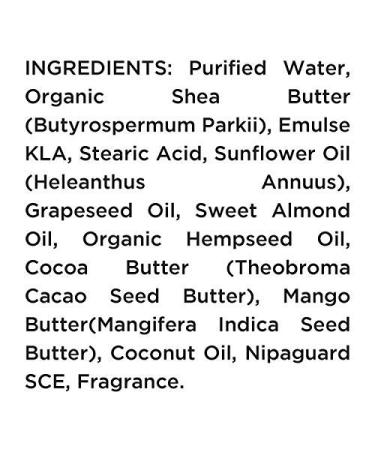 INGREDIENTS: Purified Water, Organic Shea Butter (Butyrospermum Parkii), Emulse KLA, Stearic Acid, Sunflower Oil (Heleanthus Annuus), Grapeseed Oil, Sweet Almond Oil, Organic Hempseed Oil, Cocoa Butter (Theobroma Cacao Seed Butter), Mango Butter(Mangifera Indica Seed Butter), Coconut Oil, Nipaguard SCE, Fragrance.